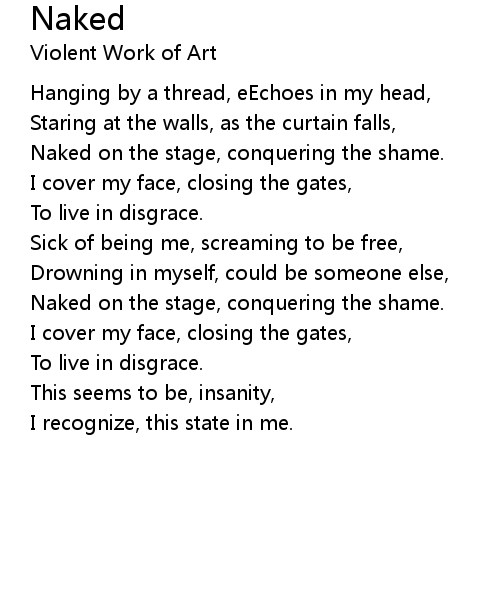 Naked
Violent Work of Art

Hanging by a thread, eEchoes in my head,
Staring at the walls, as the curtain falls,
Naked on the stage, conquering the shame.
I cover my face, closing the gates,
To live in disgrace.
Sick of being me, screaming to be free,
Drowning in myself, could be someone else,
Naked on the stage, conquering the shame.
I cover my face, closing the gates,
To live in disgrace.
This seems to be, insanity,
I recognize, this state in me.